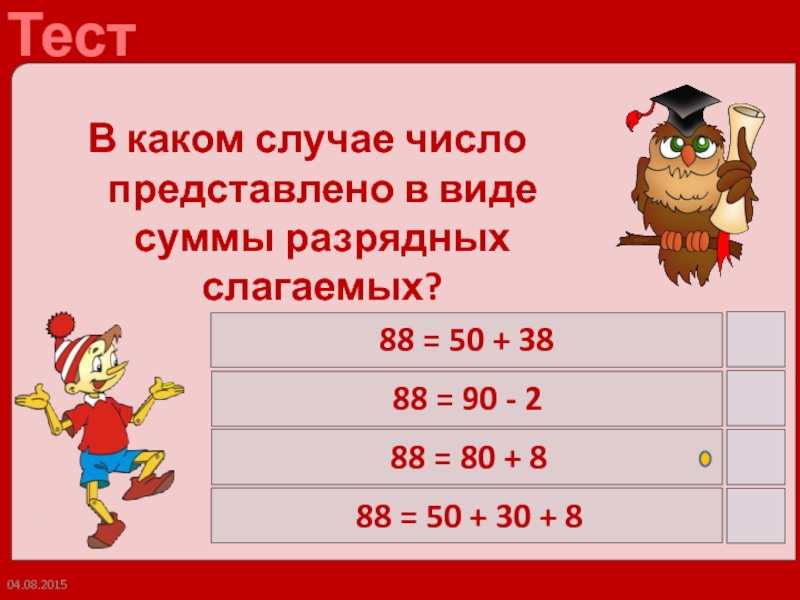 Тест

В каком случае число представлено в виде суммы разрядных слагаемых?

$88 = 50 + 38$

$88 = 90 - 2$

$88 = 80 + 8$

$88 = 50 + 30 + 8$

04.08.2015